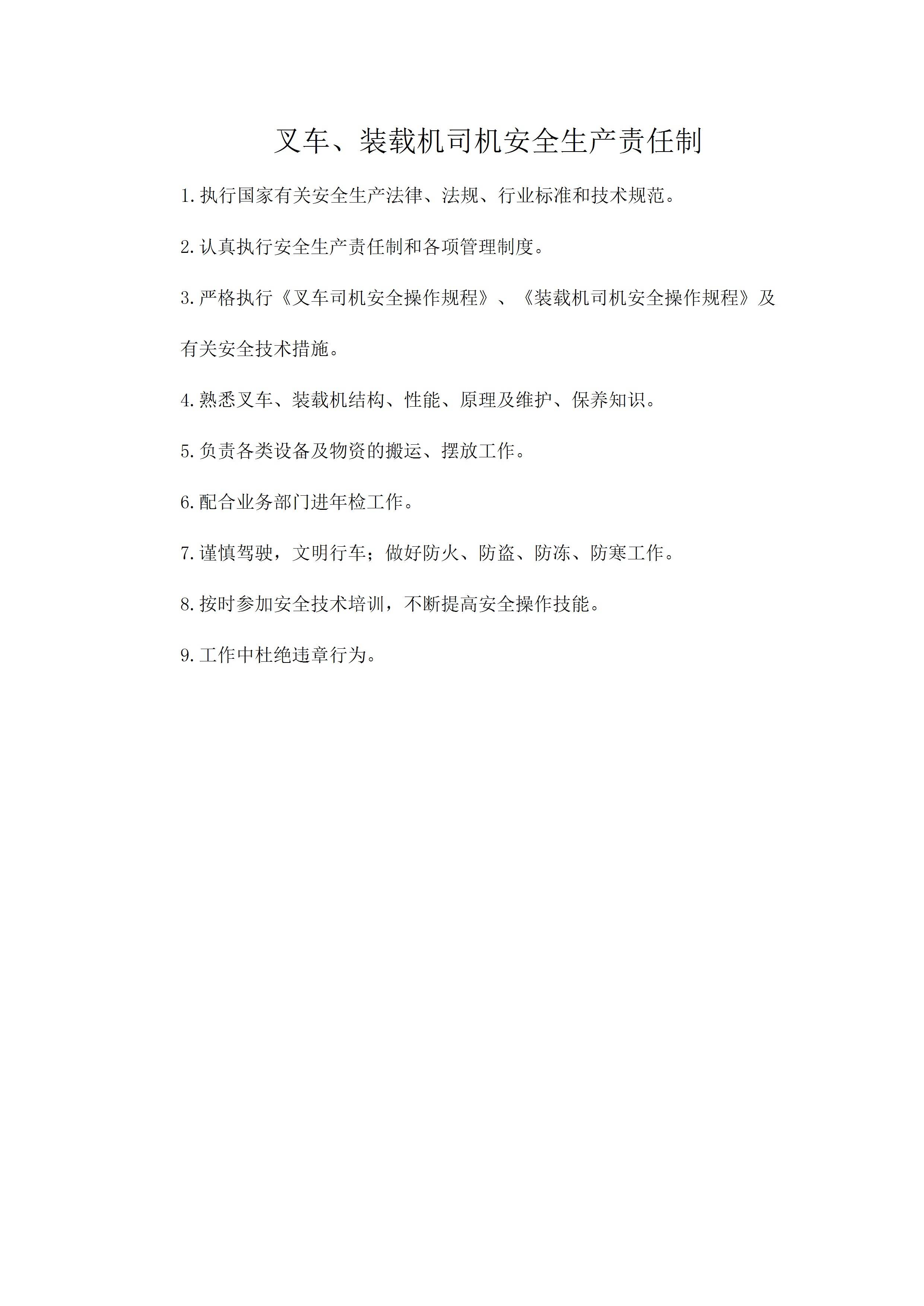 叉车、装载机司机安全生产责任制

1.执行国家有关安全生产法律、法规、行业标准和技术规范。

2.认真执行安全生产责任制和各项管理制度。

3.严格执行《叉车司机安全操作规程》、《装载机司机安全操作规程》及有关安全技术措施。

4.熟悉叉车、装载机结构、性能、原理及维护、保养知识。

5.负责各类设备及物资的搬运、摆放工作。

6.配合业务部门进年检工作。

7.谨慎驾驶，文明行车；做好防火、防盗、防冻、防寒工作。

8.按时参加安全技术培训，不断提高安全操作技能。

9.工作中杜绝违章行为。